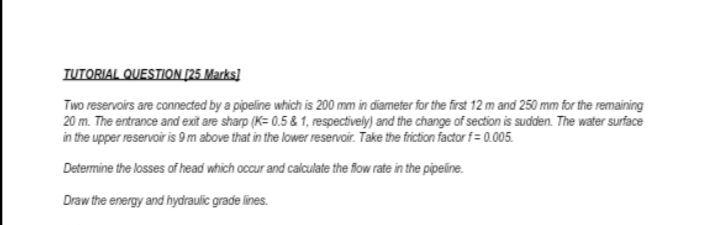 TUTORIAL QUESTION [25 Marks]

Two reservoirs are connected by a pipeline which is 200 mm in diameter for the first 12 m and 250 mm for the remaining 20 m. The entrance and exit are sharp (K= 0.5 & 1, respectively) and the change of section is sudden. The water surface in the upper reservoir is 9 m above that in the lower reservoir. Take the friction factor f = 0.005.

Determine the losses of head which occur and calculate the flow rate in the pipeline.

Draw the energy and hydraulic grade lines.